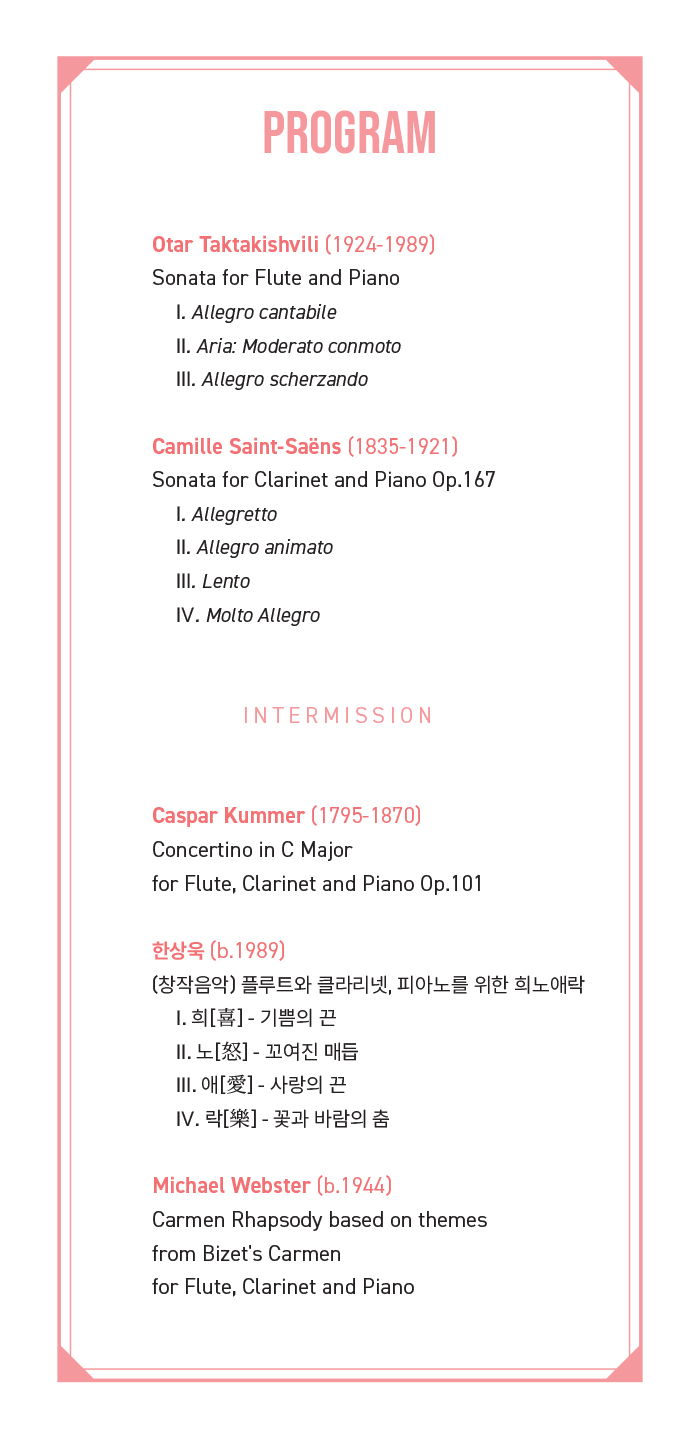 PROGRAM

Otar Taktakishvili (1924-1989)
Sonata for Flute and Piano
I. Allegro cantabile
II. Aria: Moderato conmoto
III. Allegro scherzando

Camille Saint-Saëns (1835-1921)
Sonata for Clarinet and Piano Op.167
I. Allegretto
II. Allegro animato
III. Lento
IV. Molto Allegro

INTERMISSION

Caspar Kummer (1795-1870)
Concertino in C Major
for Flute, Clarinet and Piano Op.101

한상욱 (b.1989)
(창작음악) 플루트와 클라리넷, 피아노를 위한 희노애락
I. 희[喜] - 기쁨의 끈
II. 노[怒] - 꼬여진 매듭
III. 애[愛] - 사랑의 끈
IV. 락[樂] - 꽃과 바람의 춤

Michael Webster (b.1944)
Carmen Rhapsody based on themes from Bizet's Carmen for Flute, Clarinet and Piano